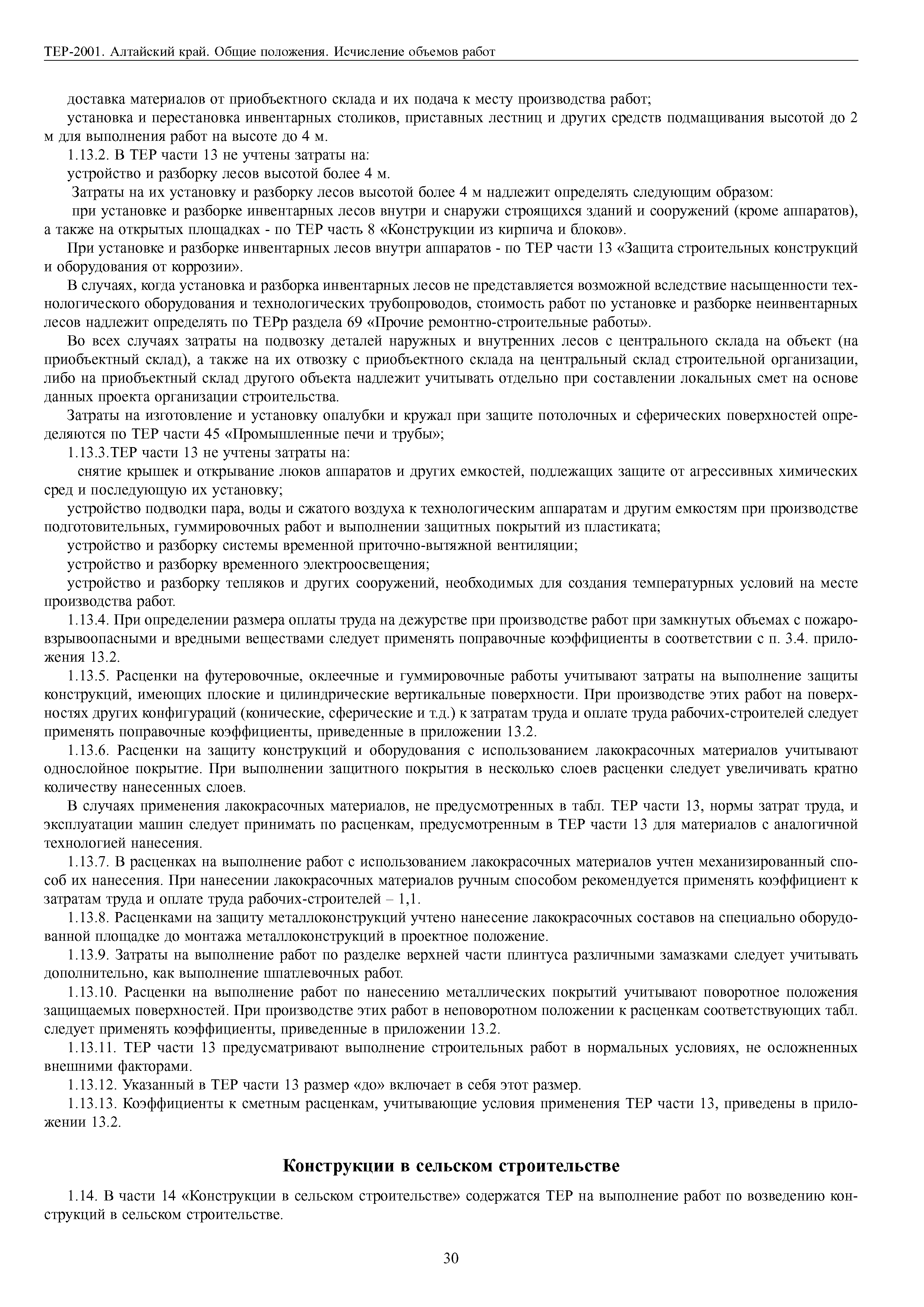 ТЕР-2001. Алтайский край. Общие положения. Исчисление объемов работ

доставка материалов от приобъектного склада и их подача к месту производства работ;

установка и перестановка инвентарных столиков, приставных лестниц и других средств подмащивания высотой до 2 м для выполнения работ на высоте до 4 м.

1.13.2. В ТЕР части 13 не учтены затраты на:

устройство и разборку лесов высотой более 4 м.

Затраты на их установку и разборку лесов высотой более 4 м надлежит определять следующим образом:

при установке и разборке инвентарных лесов внутри и снаружи строящихся зданий и сооружений (кроме аппаратов), а также на открытых площадках - по ТЕР часть 8 «Конструкции из кирпича и блоков».

При установке и разборке инвентарных лесов внутри аппаратов - по ТЕР части 13 «Защита строительных конструкций и оборудования от коррозии».

В случаях, когда установка и разборка инвентарных лесов не представляется возможной вследствие насыщенности технологического оборудования и технологических трубопроводов, стоимость работ по установке и разборке неинвентарных лесов надлежит определять по ТЕРр раздела 69 «Прочие ремонтно-строительные работы».

Во всех случаях затраты на подвозку деталей наружных и внутренних лесов с центрального склада на объект (на приобъектный склад), а также на их отвозку с приобъектного склада на центральный склад строительной организации, либо на приобъектный склад другого объекта надлежит учитывать отдельно при составлении локальных смет на основе данных проекта организации строительства.

Затраты на изготовление и установку опалубки и кружал при защите потолочных и сферических поверхностей определяются по ТЕР части 45 «Промышленные печи и трубы»;

1.13.3.ТЕР части 13 не учтены затраты на:

снятие крышек и открывание люков аппаратов и других емкостей, подлежащих защите от агрессивных химических сред и последующую их установку;

устройство подводки пара, воды и сжатого воздуха к технологическим аппаратам и другим емкостям при производстве подготовительных, гуммировочных работ и выполнении защитных покрытий из пластиката;

устройство и разборку системы временной приточно-вытяжной вентиляции;

устройство и разборку временного электроосвещения;

устройство и разборку тепляков и других сооружений, необходимых для создания температурных условий на месте производства работ.

1.13.4. При определении размера оплаты труда на дежурстве при производстве работ при замкнутых объемах с пожаровзрывоопасными и вредными веществами следует применять поправочные коэффициенты в соответствии с п. 3.4. приложения 13.2.

1.13.5. Расценки на футеровочные, оклеечные и гуммировочные работы учитывают затраты на выполнение защиты конструкций, имеющих плоские и цилиндрические вертикальные поверхности. При производстве этих работ на поверхностях других конфигураций (конические, сферические и т.д.) к затратам труда и оплате труда рабочих-строителей следует применять поправочные коэффициенты, приведенные в приложении 13.2.

1.13.6. Расценки на защиту конструкций и оборудования с использованием лакокрасочных материалов учитывают однослойное покрытие. При выполнении защитного покрытия в несколько слоев расценки следует увеличивать кратно количеству нанесенных слоев.

В случаях применения лакокрасочных материалов, не предусмотренных в табл. ТЕР части 13, нормы затрат труда, и эксплуатации машин следует принимать по расценкам, предусмотренным в ТЕР части 13 для материалов с аналогичной технологией нанесения.

1.13.7. В расценках на выполнение работ с использованием лакокрасочных материалов учтен механизированный способ их нанесения. При нанесении лакокрасочных материалов ручным способом рекомендуется применять коэффициент к затратам труда и оплате труда рабочих-строителей – 1,1.

1.13.8. Расценками на защиту металлоконструкций учтено нанесение лакокрасочных составов на специально оборудованной площадке до монтажа металлоконструкций в проектное положение.

1.13.9. Затраты на выполнение работ по разделке верхней части плинтуса различными замазками следует учитывать дополнительно, как выполнение шпатлевочных работ.

1.13.10. Расценки на выполнение работ по нанесению металлических покрытий учитывают поворотное положения защищаемых поверхностей. При производстве этих работ в неповоротном положении к расценкам соответствующих табл. следует применять коэффициенты, приведенные в приложении 13.2.

1.13.11. ТЕР части 13 предусматривают выполнение строительных работ в нормальных условиях, не осложненных внешними факторами.

1.13.12. Указанный в ТЕР части 13 размер «до» включает в себя этот размер.

1.13.13. Коэффициенты к сметным расценкам, учитывающие условия применения ТЕР части 13, приведены в приложении 13.2.

Конструкции в сельском строительстве

1.14. В части 14 «Конструкции в сельском строительстве» содержатся ТЕР на выполнение работ по возведению конструкций в сельском строительстве.

30